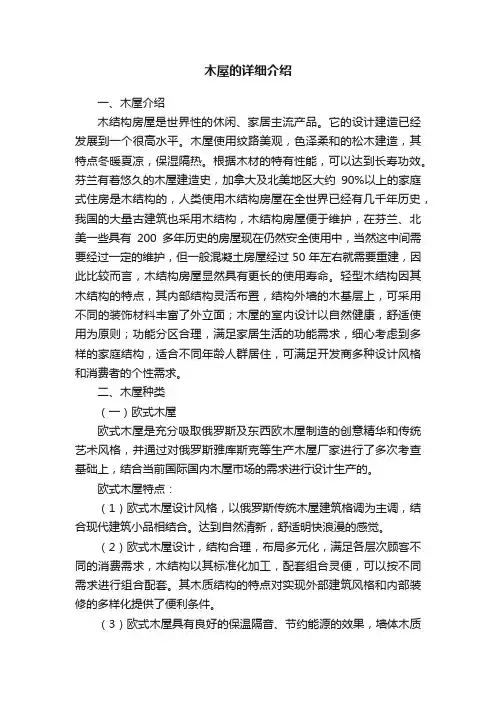 木屋的详细介绍

一、木屋介绍

木结构房屋是世界性的休闲、家居主流产品。它的设计建造已经发展到一个很高水平。木屋使用纹路美观，色泽柔和的松木建造，其特点冬暖夏凉，保湿隔热。根据木材的特有性能，可以达到长寿功效。芬兰有着悠久的木屋建造史，加拿大及北美地区大约 90%以上的家庭式住房是木结构的，人类使用木结构房屋在全世界已经有几千年历史，我国的大量古建筑也采用木结构，木结构房屋便于维护，在芬兰、北美一些具有 200 多年历史的房屋现在仍然安全使用中，当然这中间需要经过一定的维护，但一般混凝土房屋经过 50 年左右就需要重建，因此比较而言，木结构房屋显然具有更长的使用寿命。轻型木结构因其木结构的特点，其内部结构灵活布置，结构外墙的木基层上，可采用不同的装饰材料丰富了外立面；木屋的室内设计以自然健康，舒适使用为原则；功能分区合理，满足家居生活的功能需求，细心考虑到多样的家庭结构，适合不同年龄人群居住，可满足开发商多种设计风格和消费者的个性需求。

二、木屋种类

（一）欧式木屋

欧式木屋是充分吸取俄罗斯及东西欧木屋制造的创意精华和传统艺术风格，并通过对俄罗斯雅库斯克等生产木屋厂家进行了多次考查基础上，结合当前国际国内木屋市场的需求进行设计生产的。

欧式木屋特点：

（1）欧式木屋设计风格，以俄罗斯传统木屋建筑格调为主调，结合现代建筑小品相结合。达到自然清新，舒适明快浪漫的感觉。

（2）欧式木屋设计，结构合理，布局多元化，满足各层次顾客不同的消费需求，木结构以其标准化加工，配套组合灵便，可以按不同需求进行组合配套。其木质结构的特点对实现外部建筑风格和内部装修的多样化提供了便利条件。

（3）欧式木屋具有良好的保温隔音、节约能源的效果，墙体木质